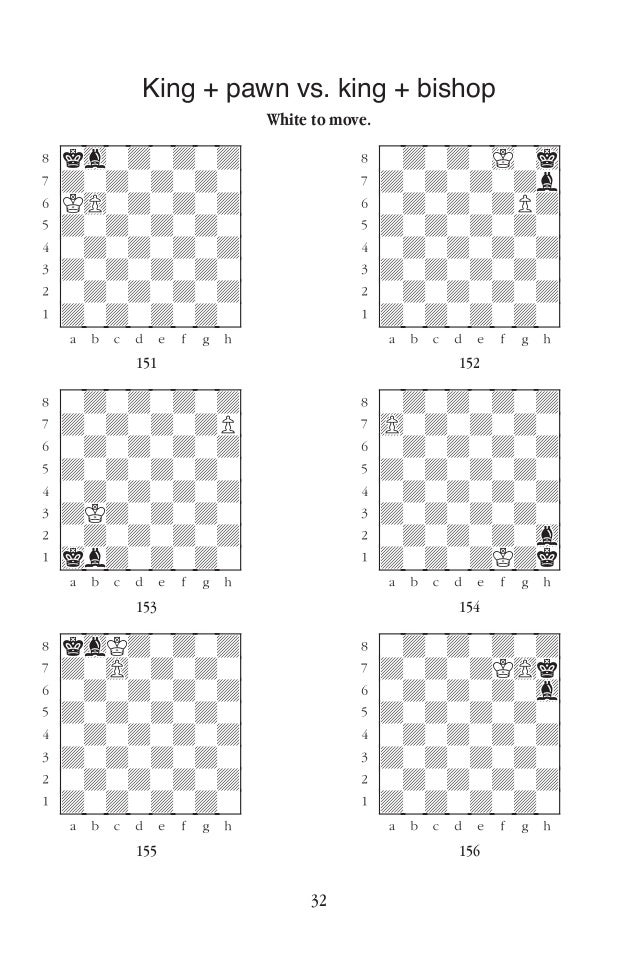 King + pawn vs. king + bishop

White to move.

8
7
6
5
4
3
2
1
a b c d e f g h
151

8
7
6
5
4
3
2
1
a b c d e f g h
152

8
7
6
5
4
3
2
1
a b c d e f g h
153

8
7
6
5
4
3
2
1
a b c d e f g h
154

8
7
6
5
4
3
2
1
a b c d e f g h
155

8
7
6
5
4
3
2
1
a b c d e f g h
156

32